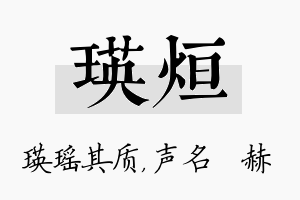 瑛烜

瑛瑶其质，声名 赫